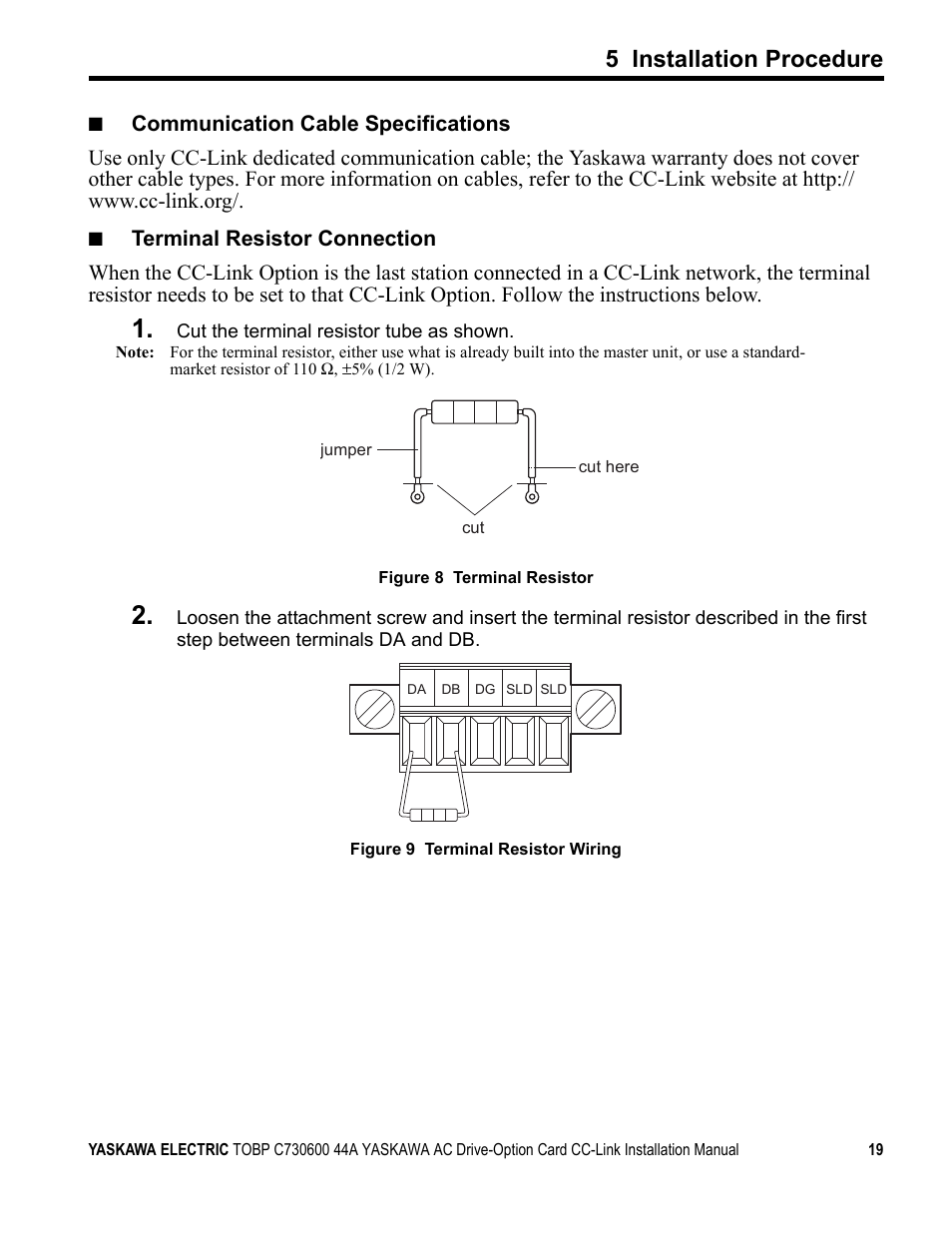 5 Installation Procedure

■ Communication Cable Specifications

Use only CC-Link dedicated communication cable; the Yaskawa warranty does not cover other cable types. For more information on cables, refer to the CC-Link website at http://www.cc-link.org/.

■ Terminal Resistor Connection

When the CC-Link Option is the last station connected in a CC-Link network, the terminal resistor needs to be set to that CC-Link Option. Follow the instructions below.

1. Cut the terminal resistor tube as shown.

Note: For the terminal resistor, either use what is already built into the master unit, or use a standard-market resistor of 110 Ω, ±5% (1/2 W).

jumper
cut here
cut

Figure 8 Terminal Resistor

2. Loosen the attachment screw and insert the terminal resistor described in the first step between terminals DA and DB.

DA DB DG SLD SLD

Figure 9 Terminal Resistor Wiring

YASKAWA ELECTRIC TOBP C730600 44A YASKAWA AC Drive-Option Card CC-Link Installation Manual 19